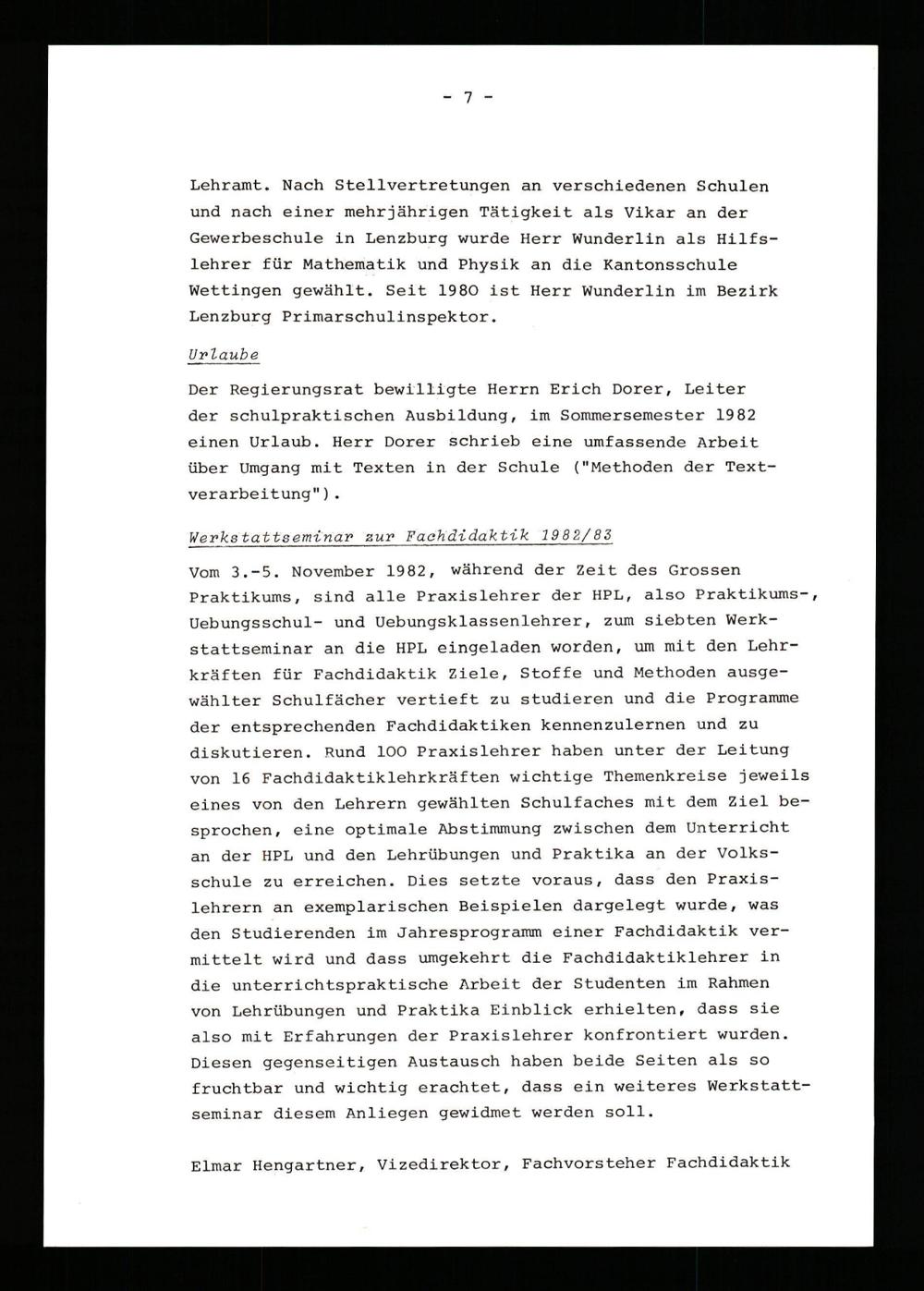 - 7 -

Lehramt. Nach Stellvertretungen an verschiedenen Schulen und nach einer mehrjährigen Tätigkeit als Vikar an der Gewerbeschule in Lenzburg wurde Herr Wunderlin als Hilfslehrer für Mathematik und Physik an die Kantonsschule Wettingen gewählt. Seit 1980 ist Herr Wunderlin im Bezirk Lenzburg Primarschulinspektor.

Urlaube

Der Regierungsrat bewilligte Herrn Erich Dorer, Leiter der schulpraktischen Ausbildung, im Sommersemester 1982 einen Urlaub. Herr Dorer schrieb eine umfassende Arbeit über Umgang mit Texten in der Schule ("Methoden der Textverarbeitung").

Werkstattseminar zur Fachdidaktik 1982/83

Vom 3.-5. November 1982, während der Zeit des Grossen Praktikums, sind alle Praxislehrer der HPL, also Praktikums-, Uebungsschul- und Uebungsklassenlehrer, zum siebten Werkstattseminar an die HPL eingeladen worden, um mit den Lehrkräften für Fachdidaktik Ziele, Stoffe und Methoden ausgewählter Schulfächer vertieft zu studieren und die Programme der entsprechenden Fachdidaktiken kennenzulernen und zu diskutieren. Rund 100 Praxislehrer haben unter der Leitung von 16 Fachdidaktiklehrkräften wichtige Themenkreise jeweils eines von den Lehrern gewählten Schulfaches mit dem Ziel besprochen, eine optimale Abstimmung zwischen dem Unterricht an der HPL und den Lehrübungen und Praktika an der Volksschule zu erreichen. Dies setzte voraus, dass den Praxislehrern an exemplarischen Beispielen dargelegt wurde, was den Studierenden im Jahresprogramm einer Fachdidaktik vermittelt wird und dass umgekehrt die Fachdidaktiklehrer in die unterrichtspraktische Arbeit der Studenten im Rahmen von Lehrübungen und Praktika Einblick erhielten, dass sie also mit Erfahrungen der Praxislehrer konfrontiert wurden. Diesen gegenseitigen Austausch haben beide Seiten als so fruchtbar und wichtig erachtet, dass ein weiteres Werkstattseminar diesem Anliegen gewidmet werden soll.

Elmar Hengartner, Vizedirektor, Fachvorsteher Fachdidaktik